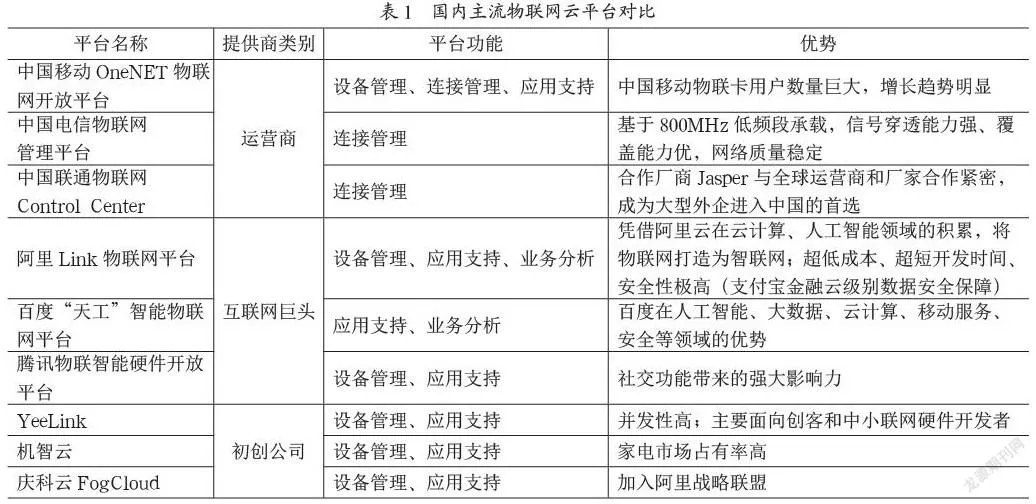 表 1 国内主流物联网云平台对比

| 平台名称 | 提供商类别 | 平台功能 | 优势 |
|---|---|---|---|
| 中国移动 OneNET 物联网开放平台 | 运营商 | 设备管理、连接管理、应用支持 | 中国移动物联卡用户数量巨大，增长趋势明显 |
| 中国电信物联网管理平台 | 运营商 | 连接管理 | 基于 800MHz 低频段承载，信号穿透能力强、覆盖能力优，网络质量稳定 |
| 中国联通物联网 Control Center | 运营商 | 连接管理 | 合作厂商 Jasper 与全球运营商和厂家合作紧密，成为大型外企进入中国的首选 |
| 阿里 Link 物联网平台 | 互联网巨头 | 设备管理、应用支持、业务分析 | 凭借阿里云在云计算、人工智能领域的积累，将物联网打造为智联网；超低成本、超短开发时间、安全性极高（支付宝金融云级别数据安全保障） |
| 百度“天工”智能物联网平台 | 互联网巨头 | 应用支持、业务分析 | 百度在人工智能、大数据、云计算、移动服务、安全等领域的优势 |
| 腾讯物联智能硬件开放平台 | 互联网巨头 | 设备管理、应用支持 | 社交功能带来的强大影响力 |
| YeeLink | 初创公司 | 设备管理、应用支持 | 并发性高；主要面向创客和中小联网硬件开发者 |
| 机智云 | 初创公司 | 设备管理、应用支持 | 家电市场占有率高 |
| 庆科云 FogCloud | 初创公司 | 设备管理、应用支持 | 加入阿里战略联盟 |

龙源期刊网